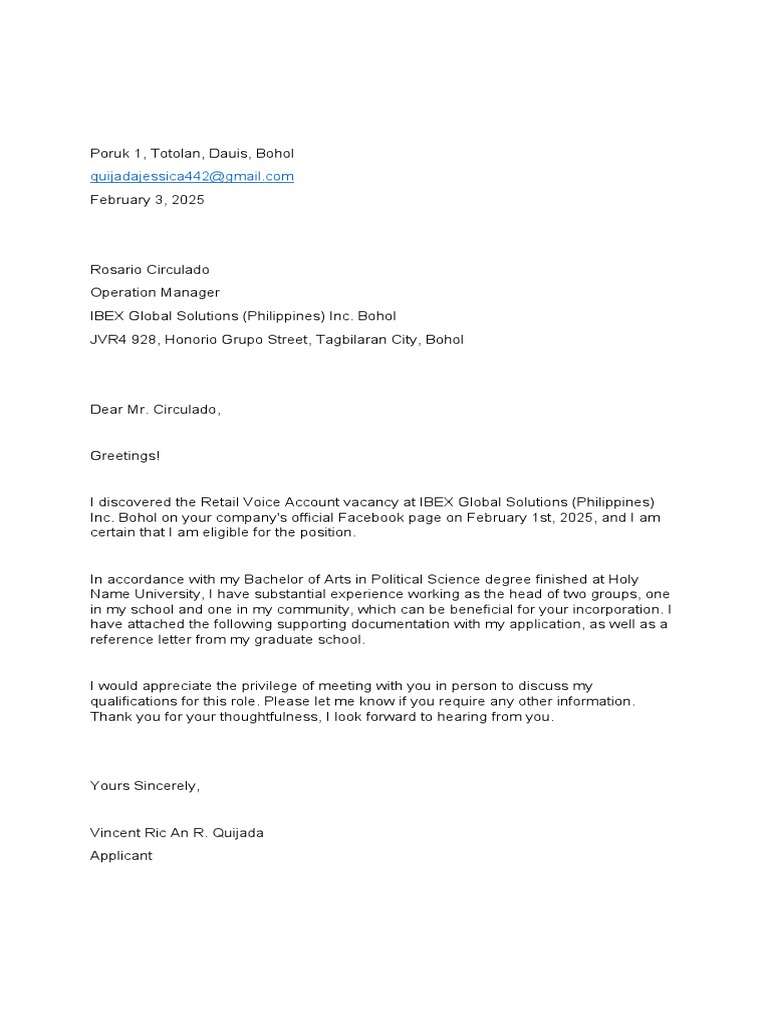 Poruk 1, Totolan, Dauis, Bohol
quijadajessica442@gmail.com
February 3, 2025

Rosario Circulado
Operation Manager
IBEX Global Solutions (Philippines) Inc. Bohol
JVR4 928, Honorio Grupo Street, Tagbilaran City, Bohol

Dear Mr. Circulado,

Greetings!

I discovered the Retail Voice Account vacancy at IBEX Global Solutions (Philippines) Inc. Bohol on your company's official Facebook page on February 1st, 2025, and I am certain that I am eligible for the position.

In accordance with my Bachelor of Arts in Political Science degree finished at Holy Name University, I have substantial experience working as the head of two groups, one in my school and one in my community, which can be beneficial for your incorporation. I have attached the following supporting documentation with my application, as well as a reference letter from my graduate school.

I would appreciate the privilege of meeting with you in person to discuss my qualifications for this role. Please let me know if you require any other information. Thank you for your thoughtfulness, I look forward to hearing from you.

Yours Sincerely,

Vincent Ric An R. Quijada
Applicant